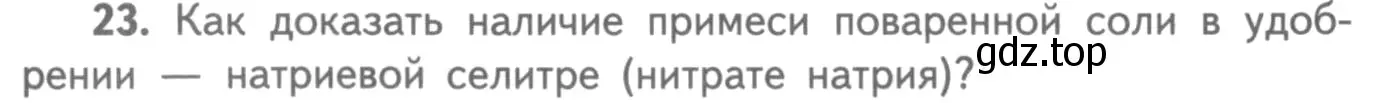 23. Как доказать наличие примеси поваренной соли в удобрении — натриевой селитре (нитрате натрия)?

gdz.top